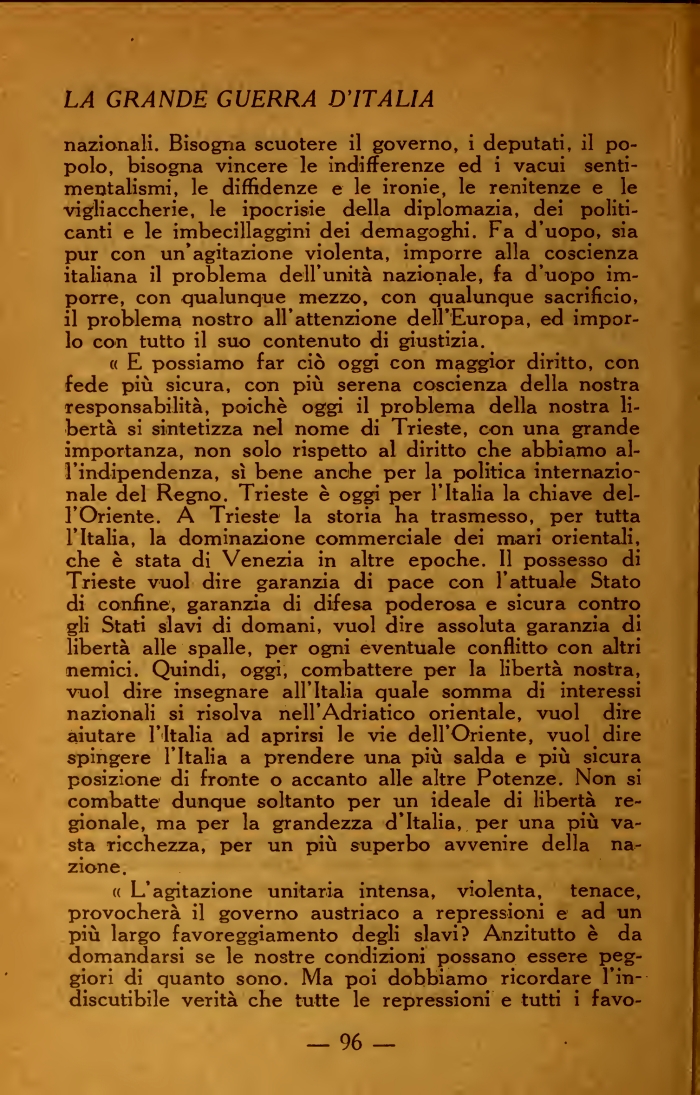 LA GRANDE GUERRA D'ITALIA

nazionali. Bisogna scuotere il governo, i deputati, il popolo, bisogna vincere le indifferenze ed i vacui sentimentalismi, le diffidenze e le ironie, le renitenze e le vigliaccherie, le ipocrisie della diplomazia, dei politicanti e le imbecillaggini dei demagoghi. Fa d'uopo, sia pur con un'agitazione violenta, imporre alla coscienza italiana il problema dell'unità nazionale, fa d'uopo imporre, con qualunque mezzo, con qualunque sacrificio, il problema nostro all'attenzione dell'Europa, ed imporlo con tutto il suo contenuto di giustizia.

« E possiamo far ciò oggi con maggior diritto, con fede più sicura, con più serena coscienza della nostra responsabilità, poichè oggi il problema della nostra libertà si sintetizza nel nome di Trieste, con una grande importanza, non solo rispetto al diritto che abbiamo all'indipendenza, sì bene anche per la politica internazionale del Regno. Trieste è oggi per l'Italia la chiave dell'Oriente. A Trieste la storia ha trasmesso, per tutta l'Italia, la dominazione commerciale dei mari orientali, che è stata di Venezia in altre epoche. Il possesso di Trieste vuol dire garanzia di pace con l'attuale Stato di confine, garanzia di difesa poderosa e sicura contro gli Stati slavi di domani, vuol dire assoluta garanzia di libertà alle spalle, per ogni eventuale conflitto con altri nemici. Quindi, oggi, combattere per la libertà nostra, vuol dire insegnare all'Italia quale somma di interessi nazionali si risolva nell'Adriatico orientale, vuol dire aiutare l'Italia ad aprirsi le vie dell'Oriente, vuol dire spingere l'Italia a prendere una più salda e più sicura posizione di fronte o accanto alle altre Potenze. Non si combatte dunque soltanto per un ideale di libertà regionale, ma per la grandezza d'Italia, per una più vasta ricchezza, per un più superbo avvenire della nazione.

« L'agitazione unitaria intensa, violenta, tenace, provocherà il governo austriaco a repressioni e ad un più largo favoreggiamento degli slavi? Anzitutto è da domandarsi se le nostre condizioni possano essere peggiori di quanto sono. Ma poi dobbiamo ricordare l'indiscutibile verità che tutte le repressioni e tutti i favo-

— 96 —